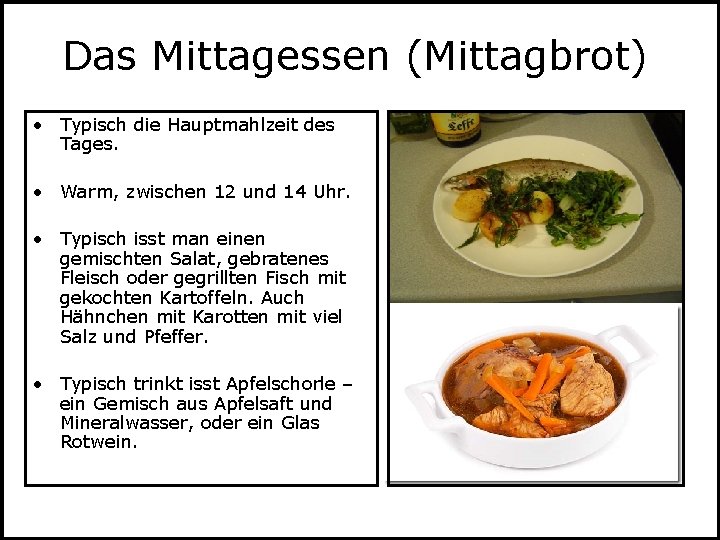 Das Mittagessen (Mittagbrot)

• Typisch die Hauptmahlzeit des Tages.

• Warm, zwischen 12 und 14 Uhr.

• Typisch isst man einen gemischten Salat, gebratenes Fleisch oder gegrillten Fisch mit gekochten Kartoffeln. Auch Hähnchen mit Karotten mit viel Salz und Pfeffer.

• Typisch trinkt isst Apfelschorle – ein Gemisch aus Apfelsaft und Mineralwasser, oder ein Glas Rotwein.